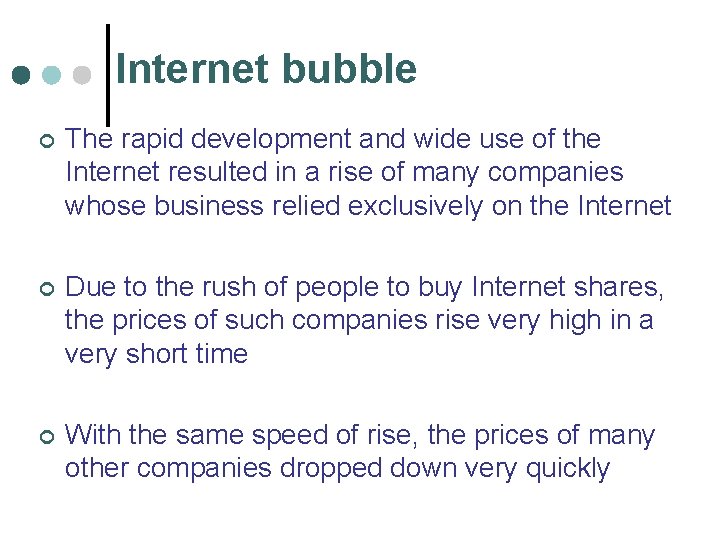 Internet bubble

The rapid development and wide use of the Internet resulted in a rise of many companies whose business relied exclusively on the Internet

Due to the rush of people to buy Internet shares, the prices of such companies rise very high in a very short time

With the same speed of rise, the prices of many other companies dropped down very quickly